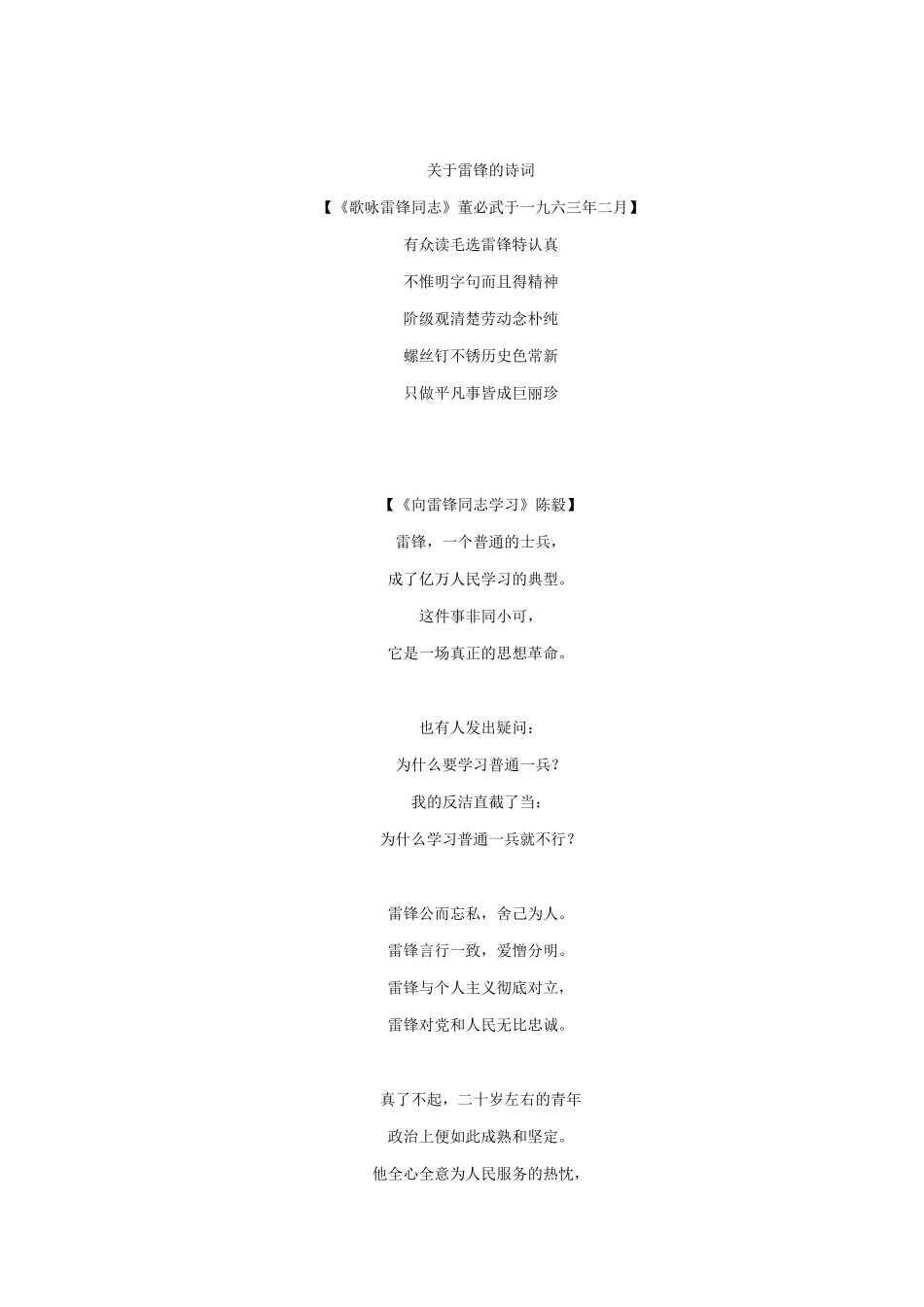 关于雷锋的诗词

【《歌咏雷锋同志》董必武于一九六三年二月】

有众读毛选雷锋特认真

不惟明字句而且得精神

阶级观清楚劳动念朴纯

螺丝钉不锈历史色常新

只做平凡事皆成巨丽珍

【《向雷锋同志学习》陈毅】

雷锋，一个普通的士兵，

成了亿万人民学习的典型。

这件事非同小可，

它是一场真正的思想革命。

也有人发出疑问：

为什么要学习普通一兵？

我的反洁直截了当：

为什么学习普通一兵就不行？

雷锋公而忘私，舍己为人。

雷锋言行一致，爱憎分明。

雷锋与个人主义彻底对立，

雷锋对党和人民无比忠诚。

真了不起，二十岁左右的青年

政治上便如此成熟和坚定。

他全心全意为人民服务的热忱，